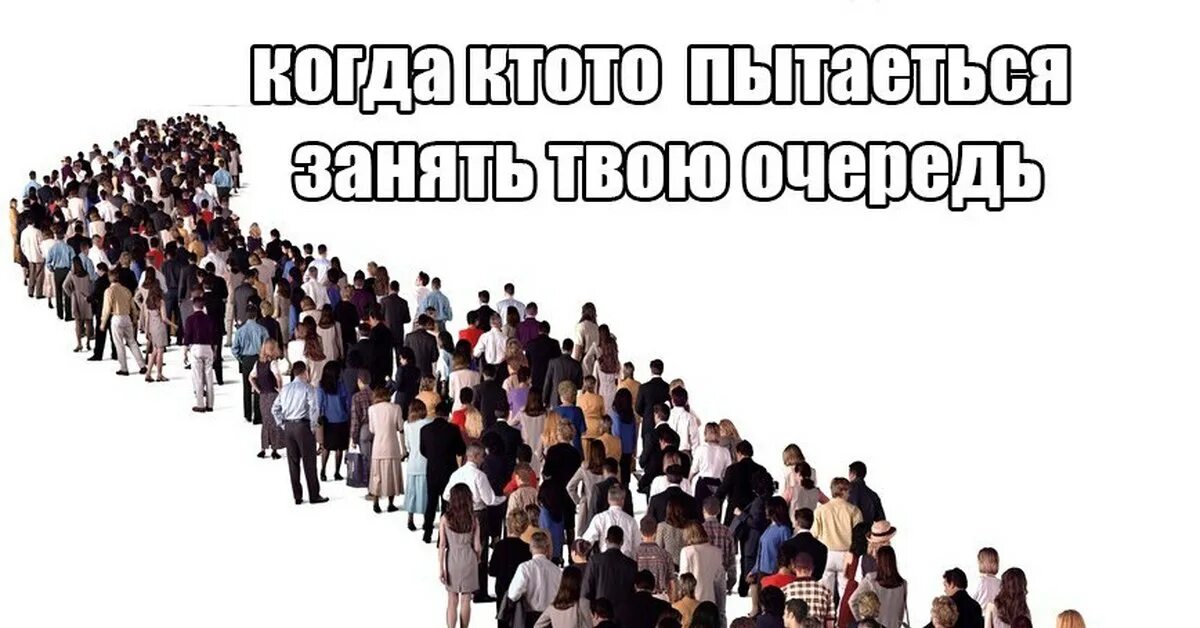 когда ктото  пытаеться
занять твою очередь